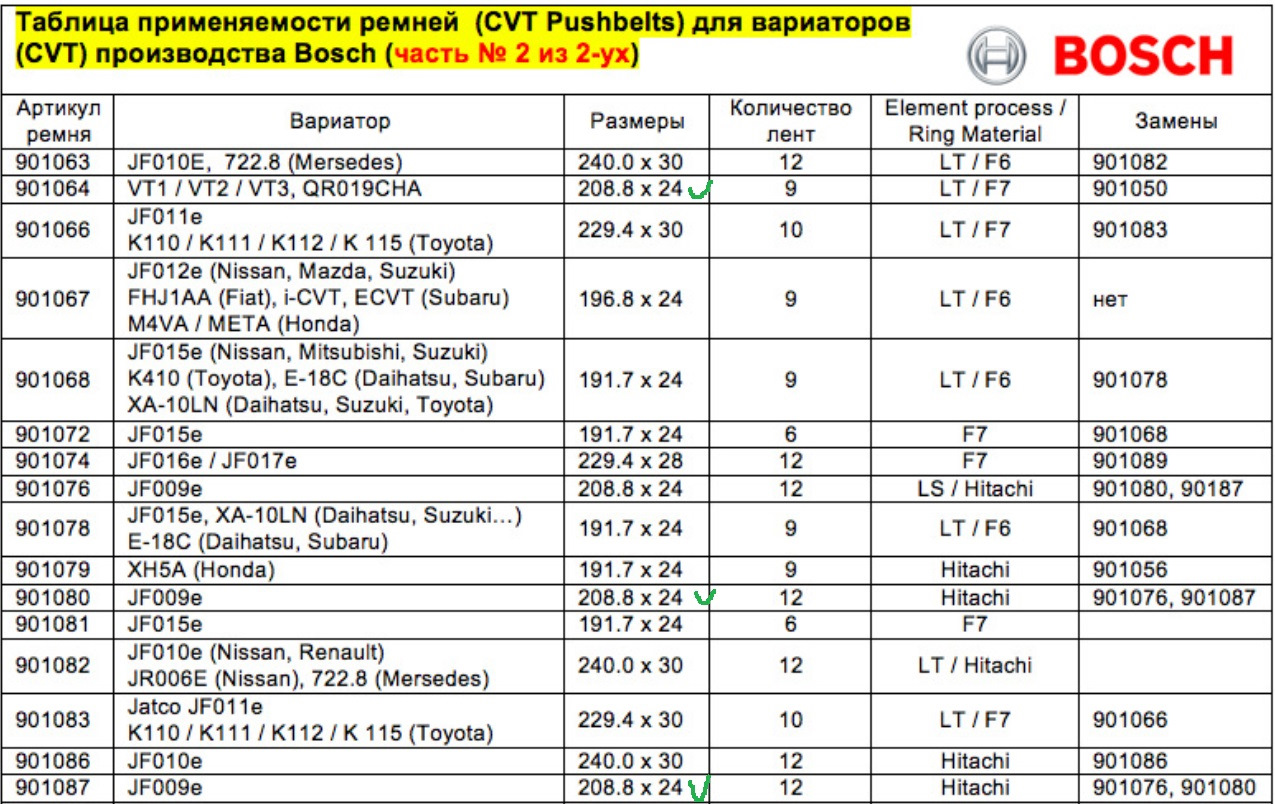 Таблица применяемости ремней (CVT Pushbelts) для вариаторов (CVT) производства Bosch (часть № 2 из 2-ух)

BOSCH

| Артикул ремня | Вариатор | Размеры | Количество лент | Element process / Ring Material | Замены |
|---|---|---|---|---|---|
| 901063 | JF010E, 722.8 (Mersedes) | 240.0 x 30 | 12 | LT / F6 | 901082 |
| 901064 | VT1 / VT2 / VT3, QR019CHA | 208.8 x 24 | 9 | LT / F7 | 901050 |
| 901066 | JF011e K110 / K111 / K112 / K 115 (Toyota) | 229.4 x 30 | 10 | LT / F7 | 901083 |
| 901067 | JF012e (Nissan, Mazda, Suzuki) FHJ1AA (Fiat), i-CVT, ECVT (Subaru) M4VA / META (Honda) | 196.8 x 24 | 9 | LT / F6 | нет |
| 901068 | JF015e (Nissan, Mitsubishi, Suzuki) K410 (Toyota), E-18C (Daihatsu, Subaru) XA-10LN (Daihatsu, Suzuki, Toyota) | 191.7 x 24 | 9 | LT / F6 | 901078 |
| 901072 | JF015e | 191.7 x 24 | 6 | F7 | 901068 |
| 901074 | JF016e / JF017e | 229.4 x 28 | 12 | F7 | 901089 |
| 901076 | JF009e | 208.8 x 24 | 12 | LS / Hitachi | 901080, 90187 |
| 901078 | JF015e, XA-10LN (Daihatsu, Suzuki…) E-18C (Daihatsu, Subaru) | 191.7 x 24 | 9 | LT / F6 | 901068 |
| 901079 | XH5A (Honda) | 191.7 x 24 | 9 | Hitachi | 901056 |
| 901080 | JF009e | 208.8 x 24 | 12 | Hitachi | 901076, 901087 |
| 901081 | JF015e | 191.7 x 24 | 6 | F7 | |
| 901082 | JF010e (Nissan, Renault) JR006E (Nissan), 722.8 (Mersedes) | 240.0 x 30 | 12 | LT / Hitachi | |
| 901083 | Jatco JF011e K110 / K111 / K112 / K 115 (Toyota) | 229.4 x 30 | 10 | LT / F7 | 901066 |
| 901086 | JF010e | 240.0 x 30 | 12 | Hitachi | 901086 |
| 901087 | JF009e | 208.8 x 24 | 12 | Hitachi | 901076, 901080 |